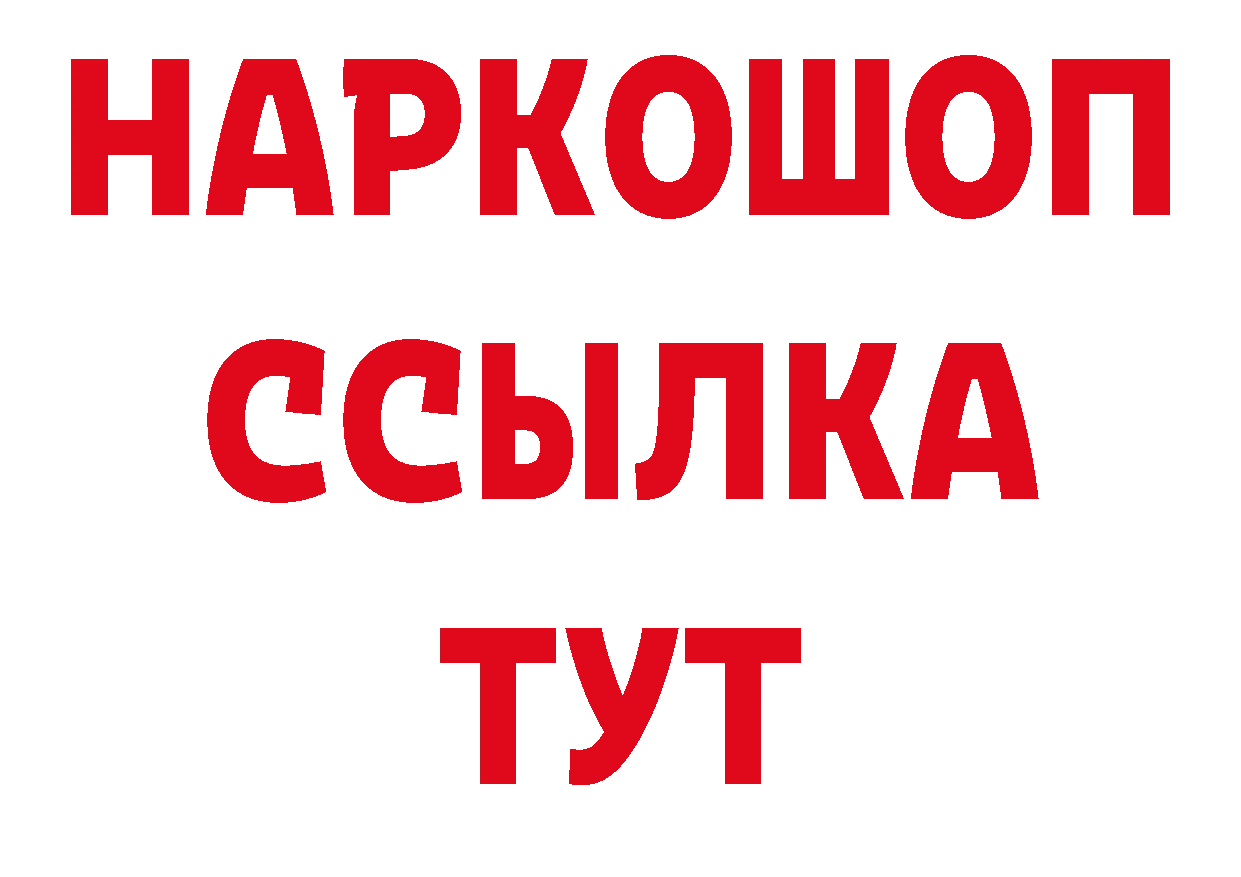 НАРКОШОП
ССЫЛКА
ТУТ